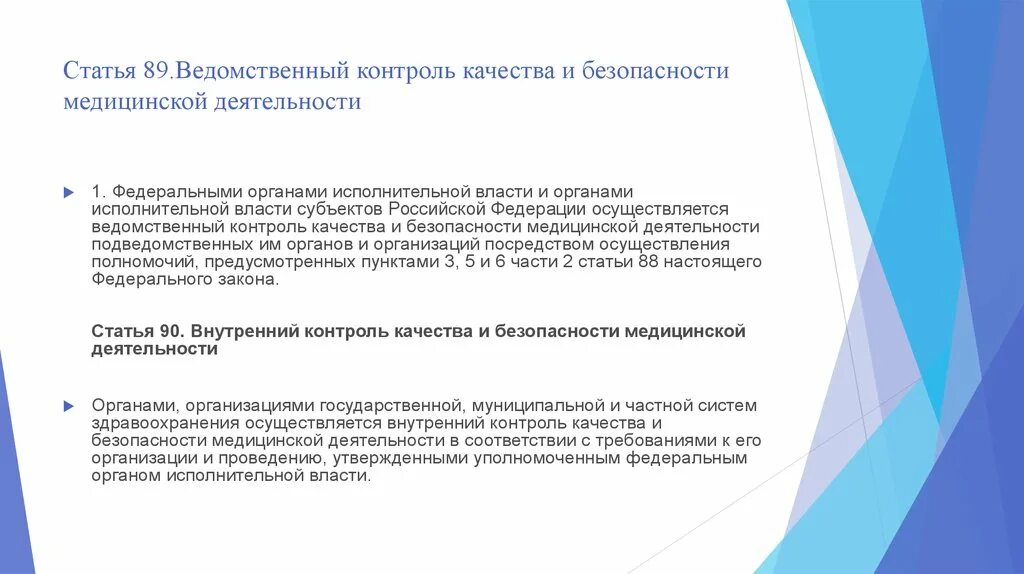 Статья 89.Ведомственный контроль качества и безопасности медицинской деятельности

1. Федеральными органами исполнительной власти и органами исполнительной власти субъектов Российской Федерации осуществляется ведомственный контроль качества и безопасности медицинской деятельности подведомственных им органов и организаций посредством осуществления полномочий, предусмотренных пунктами 3, 5 и 6 части 2 статьи 88 настоящего Федерального закона.

Статья 90. Внутренний контроль качества и безопасности медицинской деятельности

Органами, организациями государственной, муниципальной и частной систем здравоохранения осуществляется внутренний контроль качества и безопасности медицинской деятельности в соответствии с требованиями к его организации и проведению, утвержденными уполномоченным федеральным органом исполнительной власти.